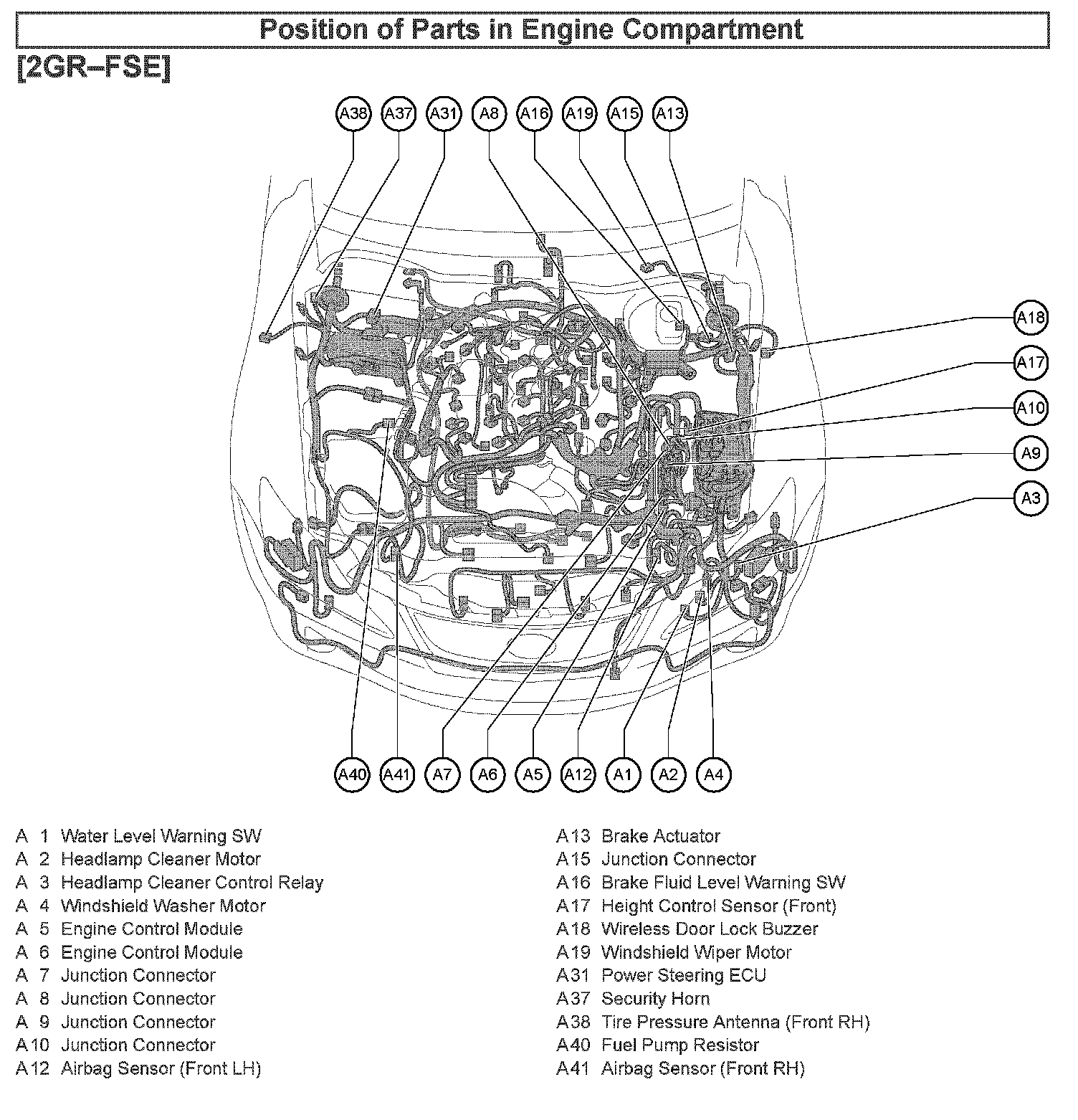 Position of Parts in Engine Compartment

[2GR–FSE]

A38 A37 A31 A8 A16 A19 A15 A13

A18

A17

A10

A9

A3

A40 A41 A7 A6 A5 A12 A1 A2 A4

A 1 Water Level Warning SW
A 2 Headlamp Cleaner Motor
A 3 Headlamp Cleaner Control Relay
A 4 Windshield Washer Motor
A 5 Engine Control Module
A 6 Engine Control Module
A 7 Junction Connector
A 8 Junction Connector
A 9 Junction Connector
A10 Junction Connector
A12 Airbag Sensor (Front LH)

A13 Brake Actuator
A15 Junction Connector
A16 Brake Fluid Level Warning SW
A17 Height Control Sensor (Front)
A18 Wireless Door Lock Buzzer
A19 Windshield Wiper Motor
A31 Power Steering ECU
A37 Security Horn
A38 Tire Pressure Antenna (Front RH)
A40 Fuel Pump Resistor
A41 Airbag Sensor (Front RH)